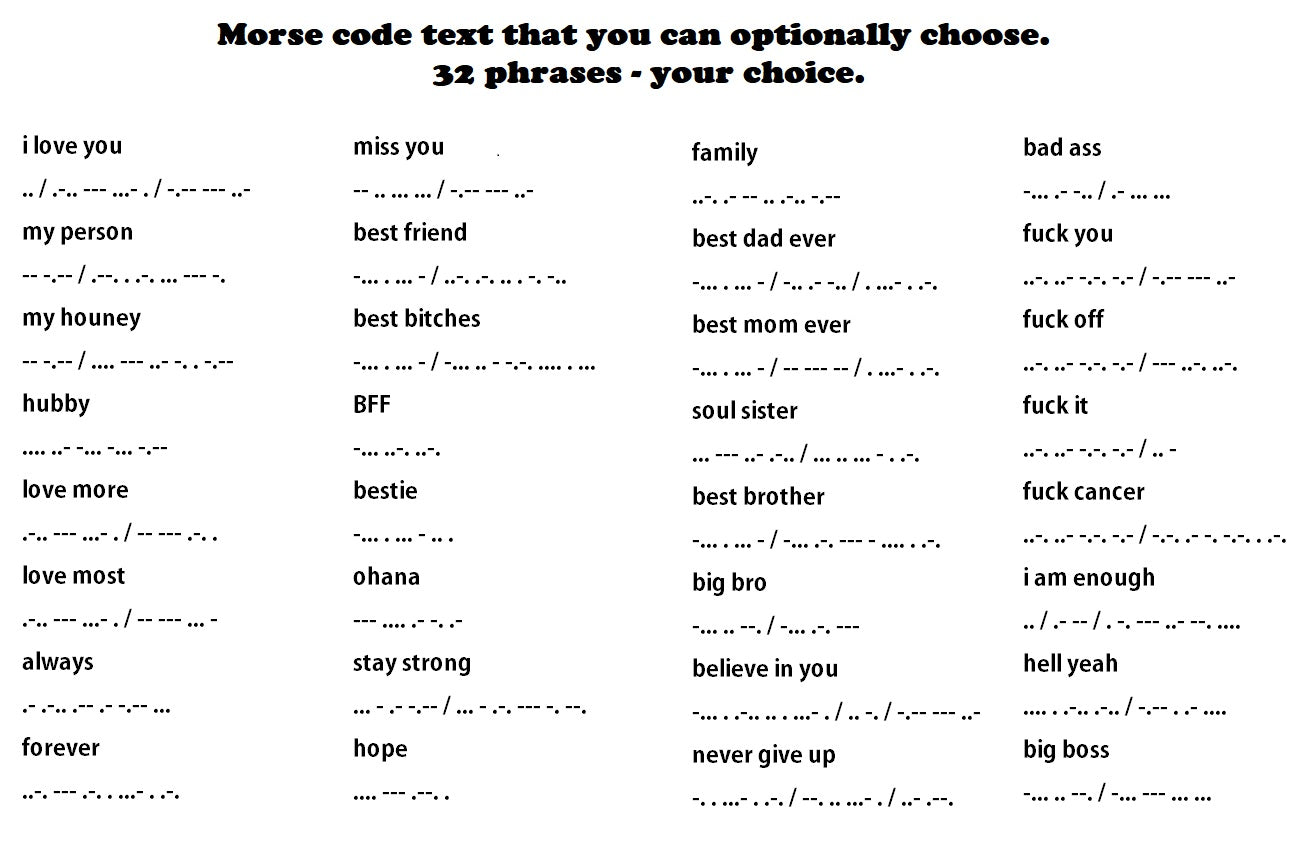 Morse code text that you can optionally choose.
32 phrases - your choice.

i love you
.. / .-.. --- ...- . / -.-- --- ..-

my person
-- -.-- / .--. . .-. ... --- -.

my houney
-- -.-- / .... --- ..- -. . -.--

hubby
.... ..- -... -... -.--

love more
.-.. --- ...- . / -- --- .-. .

love most
.-.. --- ...- . / -- --- ... -

always
.- .-.. .-- .- -.-- ...

forever
..-. --- .-. . ...- . .-.

miss you
-- .. ... ... / -.-- --- ..-

best friend
-... . ... - / ..-. .-. .. . -. -..

best bitches
-... . ... - / -... .. - -.-. .... . ...

BFF
-... ..-. ..-.

bestie
-... . ... - .. .

ohana
--- .... .- -. .-

stay strong
... - .- -.-- / ... - .-. --- -. --.

hope
.... --- .--. .

family
..-. .- -- .. .-.. -.--

best dad ever
-... . ... - / -.. .- -.. / . ...- . .-.

best mom ever
-... . ... - / -- --- -- / . ...- . .-.

soul sister
... --- ..- .-.. / ... .. ... - . .-.

best brother
-... . ... - / -... .-. --- - .... . .-.

big bro
-... .. --. / -... .-. ---

believe in you
-... . .-.. .. . ...- . / .. -. / -.-- --- ..-

never give up
-. . ...- . .-. / --. .. ...- . / ..- .--.

bad ass
-... .- -.. / .- ... ...

fuck you
..-. ..- -.-. -.- / -.-- --- ..-

fuck off
..-. ..- -.-. -.- / --- ..-. ..-.

fuck it
..-. ..- -.-. -.- / .. -

fuck cancer
..-. ..- -.-. -.- / -.-. .- -. -.-. . .-.

i am enough
.. / .- -- / . -. --- ..- --. ....

hell yeah
.... . .-.. .-.. / -.-- . .- ....

big boss
-... .. --. / -... --- ... ...